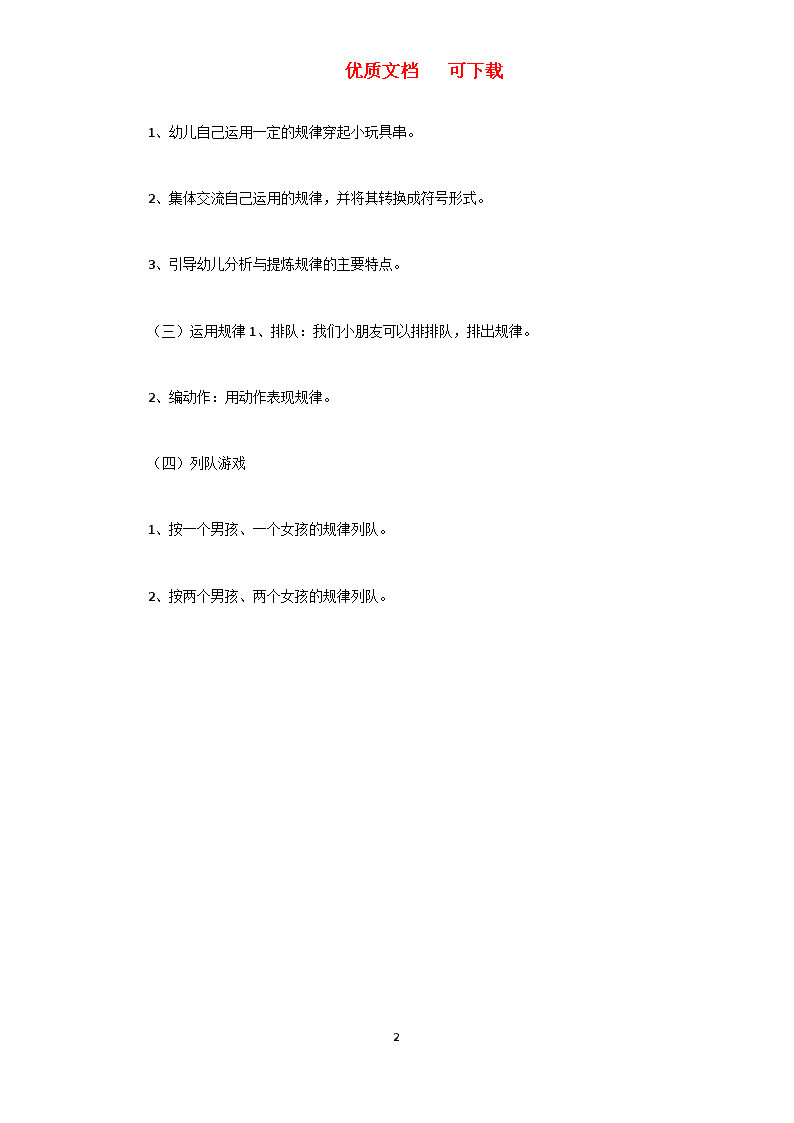 优质文档　　可下载

1、幼儿自己运用一定的规律穿起小玩具串。

2、集体交流自己运用的规律，并将其转换成符号形式。

3、引导幼儿分析与提炼规律的主要特点。

（三）运用规律 1、排队：我们小朋友可以排排队，排出规律。

2、编动作：用动作表现规律。

（四）列队游戏

1、按一个男孩、一个女孩的规律列队。

2、按两个男孩、两个女孩的规律列队。

2